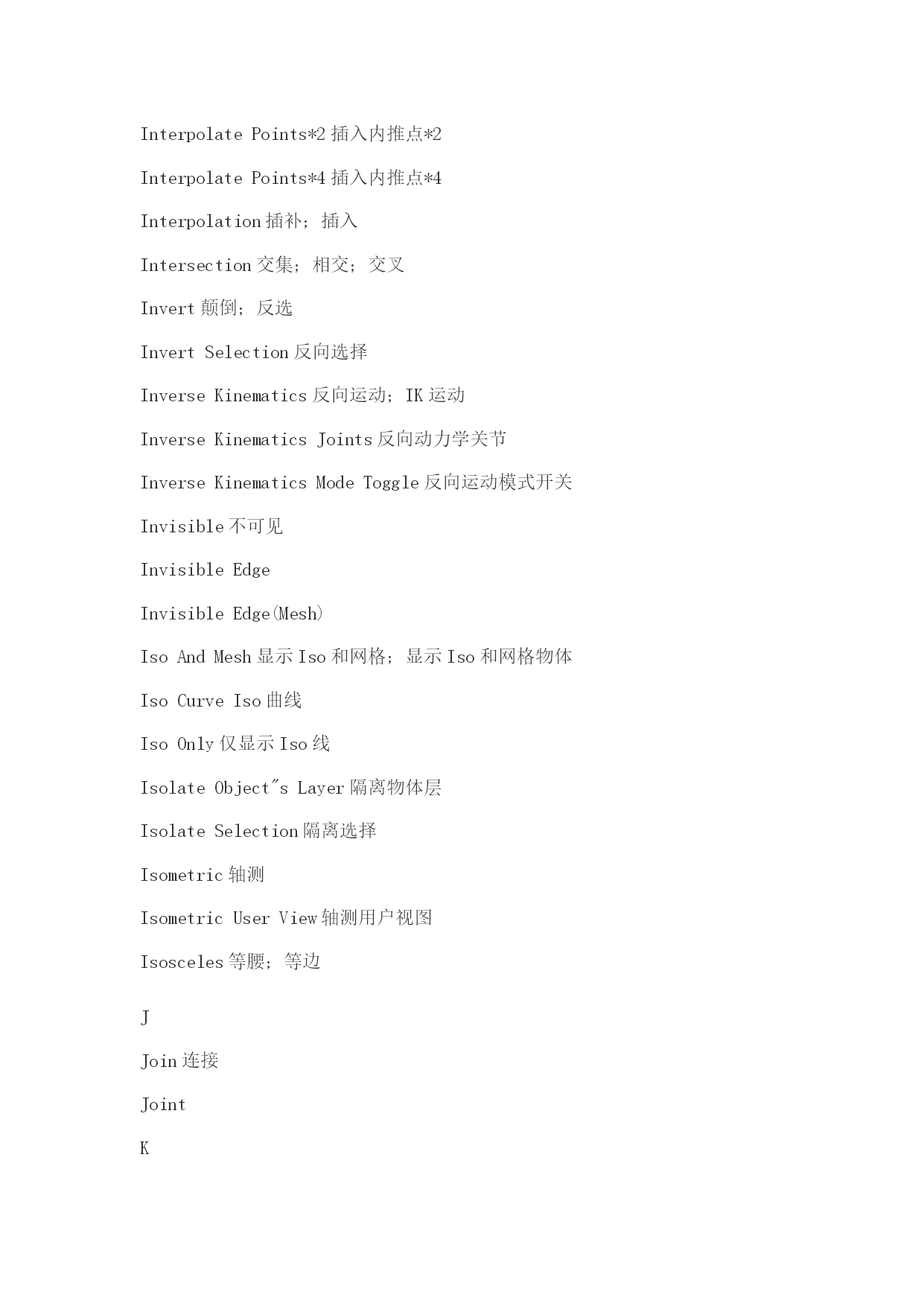 Interpolate Points*2 插入内推点*2

Interpolate Points*4 插入内推点*4

Interpolation 插补；插入

Intersection 交集；相交；交叉

Invert 颠倒；反选

Invert Selection 反向选择

Inverse Kinematics 反向运动；IK 运动

Inverse Kinematics Joints 反向动力学关节

Inverse Kinematics Mode Toggle 反向运动模式开关

Invisible 不可见

Invisible Edge

Invisible Edge(Mesh)

Iso And Mesh 显示 Iso 和网格；显示 Iso 和网格物体

Iso Curve Iso 曲线

Iso Only 仅显示 Iso 线

Isolate Object"s Layer 隔离物体层

Isolate Selection 隔离选择

Isometric 轴测

Isometric User View 轴测用户视图

Isosceles 等腰；等边

J

Join 连接

Joint

K